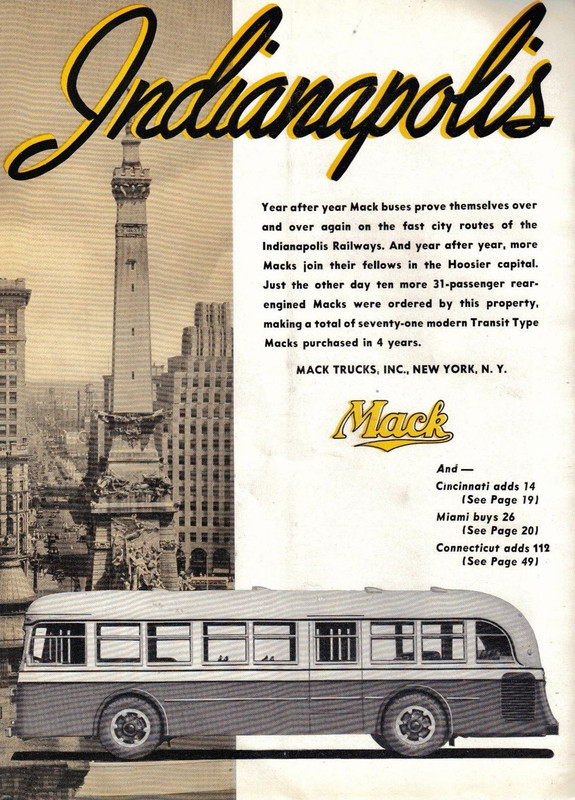 Indianapolis

Year after year Mack buses prove themselves over and over again on the fast city routes of the Indianapolis Railways. And year after year, more Macks join their fellows in the Hoosier capital. Just the other day ten more 31-passenger rear-engined Macks were ordered by this property, making a total of seventy-one modern Transit Type Macks purchased in 4 years.

MACK TRUCKS, INC., NEW YORK, N. Y.

Mack

And —
Cincinnati adds 14
(See Page 19)
Miami buys 26
(See Page 20)
Connecticut adds 112
(See Page 49)